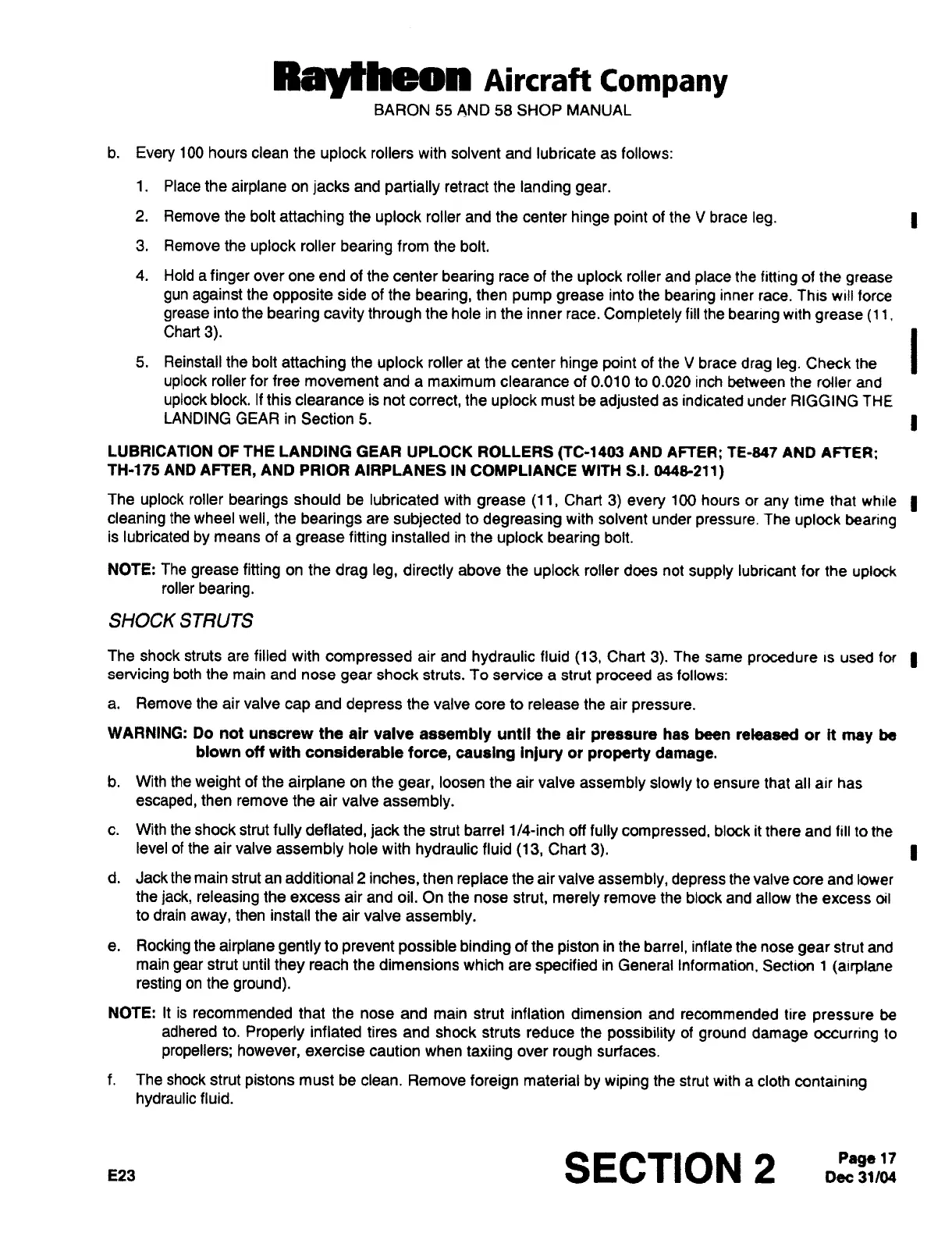 Raytheon Aircraft Company
BARON 55 AND 58 SHOP MANUAL

b. Every 100 hours clean the uplock rollers with solvent and lubricate as follows:

1. Place the airplane on jacks and partially retract the landing gear.

2. Remove the bolt attaching the uplock roller and the center hinge point of the V brace leg.

3. Remove the uplock roller bearing from the bolt.

4. Hold a finger over one end of the center bearing race of the uplock roller and place the fitting of the grease gun against the opposite side of the bearing, then pump grease into the bearing inner race. This will force grease into the bearing cavity through the hole in the inner race. Completely fill the bearing with grease (11, Chart 3).

5. Reinstall the bolt attaching the uplock roller at the center hinge point of the V brace drag leg. Check the uplock roller for free movement and a maximum clearance of 0.010 to 0.020 inch between the roller and uplock block. If this clearance is not correct, the uplock must be adjusted as indicated under RIGGING THE LANDING GEAR in Section 5.

LUBRICATION OF THE LANDING GEAR UPLOCK ROLLERS (TC-1403 AND AFTER; TE-847 AND AFTER; TH-175 AND AFTER, AND PRIOR AIRPLANES IN COMPLIANCE WITH S.I. 0448-211)

The uplock roller bearings should be lubricated with grease (11, Chart 3) every 100 hours or any time that while cleaning the wheel well, the bearings are subjected to degreasing with solvent under pressure. The uplock bearing is lubricated by means of a grease fitting installed in the uplock bearing bolt.

NOTE: The grease fitting on the drag leg, directly above the uplock roller does not supply lubricant for the uplock roller bearing.

SHOCK STRUTS

The shock struts are filled with compressed air and hydraulic fluid (13, Chart 3). The same procedure is used for servicing both the main and nose gear shock struts. To service a strut proceed as follows:

a. Remove the air valve cap and depress the valve core to release the air pressure.

WARNING: Do not unscrew the air valve assembly until the air pressure has been released or it may be blown off with considerable force, causing injury or property damage.

b. With the weight of the airplane on the gear, loosen the air valve assembly slowly to ensure that all air has escaped, then remove the air valve assembly.

c. With the shock strut fully deflated, jack the strut barrel 1/4-inch off fully compressed, block it there and fill to the level of the air valve assembly hole with hydraulic fluid (13, Chart 3).

d. Jack the main strut an additional 2 inches, then replace the air valve assembly, depress the valve core and lower the jack, releasing the excess air and oil. On the nose strut, merely remove the block and allow the excess oil to drain away, then install the air valve assembly.

e. Rocking the airplane gently to prevent possible binding of the piston in the barrel, inflate the nose gear strut and main gear strut until they reach the dimensions which are specified in General Information, Section 1 (airplane resting on the ground).

NOTE: It is recommended that the nose and main strut inflation dimension and recommended tire pressure be adhered to. Properly inflated tires and shock struts reduce the possibility of ground damage occurring to propellers; however, exercise caution when taxiing over rough surfaces.

f. The shock strut pistons must be clean. Remove foreign material by wiping the strut with a cloth containing hydraulic fluid.

E23 SECTION 2 Page 17 Dec 31/04